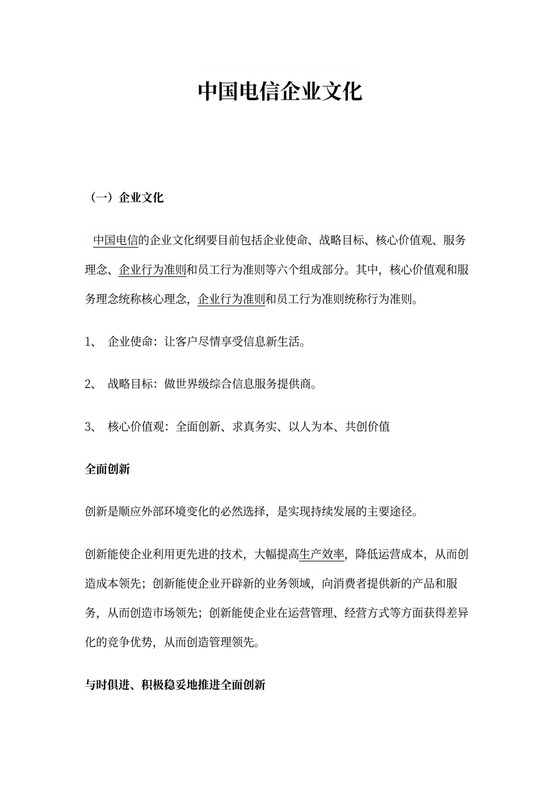 中国电信企业文化

（一）企业文化

中国电信的企业文化纲要目前包括企业使命、战略目标、核心价值观、服务理念、企业行为准则和员工行为准则等六个组成部分。其中，核心价值观和服务理念统称核心理念，企业行为准则和员工行为准则统称行为准则。

1、 企业使命：让客户尽情享受信息新生活。

2、 战略目标：做世界级综合信息服务提供商。

3、 核心价值观：全面创新、求真务实、以人为本、共创价值

全面创新

创新是顺应外部环境变化的必然选择，是实现持续发展的主要途径。

创新能使企业利用更先进的技术，大幅提高生产效率，降低运营成本，从而创造成本领先；创新能使企业开辟新的业务领域，向消费者提供新的产品和服务，从而创造市场领先；创新能使企业在运营管理、经营方式等方面获得差异化的竞争优势，从而创造管理领先。

与时俱进、积极稳妥地推进全面创新